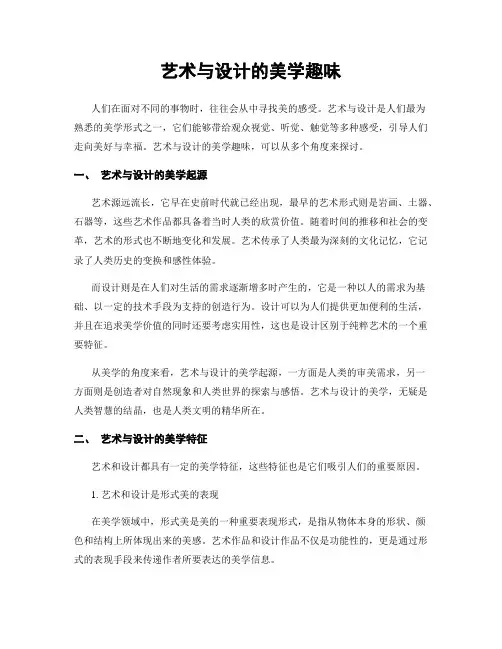 艺术与设计的美学趣味

人们在面对不同的事物时，往往会从中寻找美的感受。艺术与设计是人们最为熟悉的美学形式之一，它们能够带给观众视觉、听觉、触觉等多种感受，引导人们走向美好与幸福。艺术与设计的美学趣味，可以从多个角度来探讨。

一、 艺术与设计的美学起源

艺术源远流长，它早在史前时代就已经出现，最早的艺术形式则是岩画、土器、石器等，这些艺术作品都具备着当时人类的欣赏价值。随着时间的推移和社会的变革，艺术的形式也不断地变化和发展。艺术传承了人类最为深刻的文化记忆，它记录了人类历史的变换和感性体验。

而设计则是在人们对生活的需求逐渐增多时产生的，它是一种以人的需求为基础、以一定的技术手段为支持的创造行为。设计可以为人们提供更加便利的生活，并且在追求美学价值的同时还要考虑实用性，这也是设计区别于纯粹艺术的一个重要特征。

从美学的角度来看，艺术与设计的美学起源，一方面是人类的审美需求，另一方面则是创造者对自然现象和人类世界的探索与感悟。艺术与设计的美学，无疑是人类智慧的结晶，也是人类文明的精华所在。

二、 艺术与设计的美学特征

艺术和设计都具有一定的美学特征，这些特征也是它们吸引人们的重要原因。

1. 艺术和设计是形式美的表现

在美学领域中，形式美是美的一种重要表现形式，是指从物体本身的形状、颜色和结构上所体现出来的美感。艺术作品和设计作品不仅是功能性的，更是通过形式的表现手段来传递作者所要表达的美学信息。